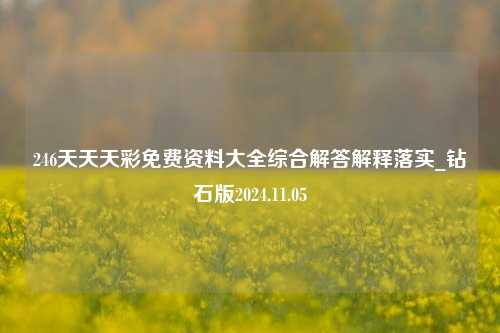 246天天天彩免费资料大全综合解答解释落实_钻石版2024.11.05